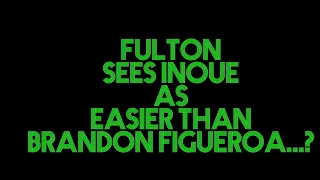 FULTON
SEES INOUE
AS
EASIER THAN
BRANDON FIGUEROA...?